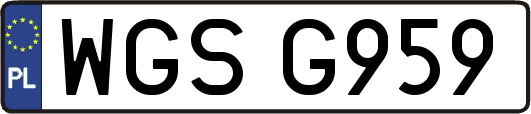 PL
WGS G959